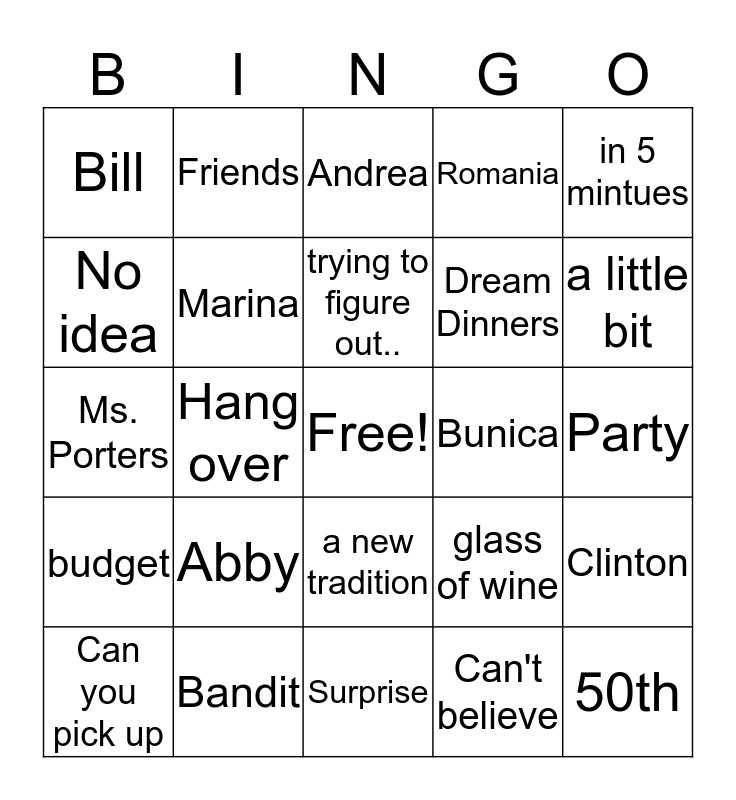 | B | I | N | G | O |
|---|---|---|---|---|
| Bill | Friends | Andrea | Romania | in 5 mintues |
| No idea | Marina | trying to figure out.. | Dream Dinners | a little bit |
| Ms. Porters | Hang over | Free! | Bunica | Party |
| budget | Abby | a new tradition | glass of wine | Clinton |
| Can you pick up | Bandit | Surprise | Can't believe | 50th |